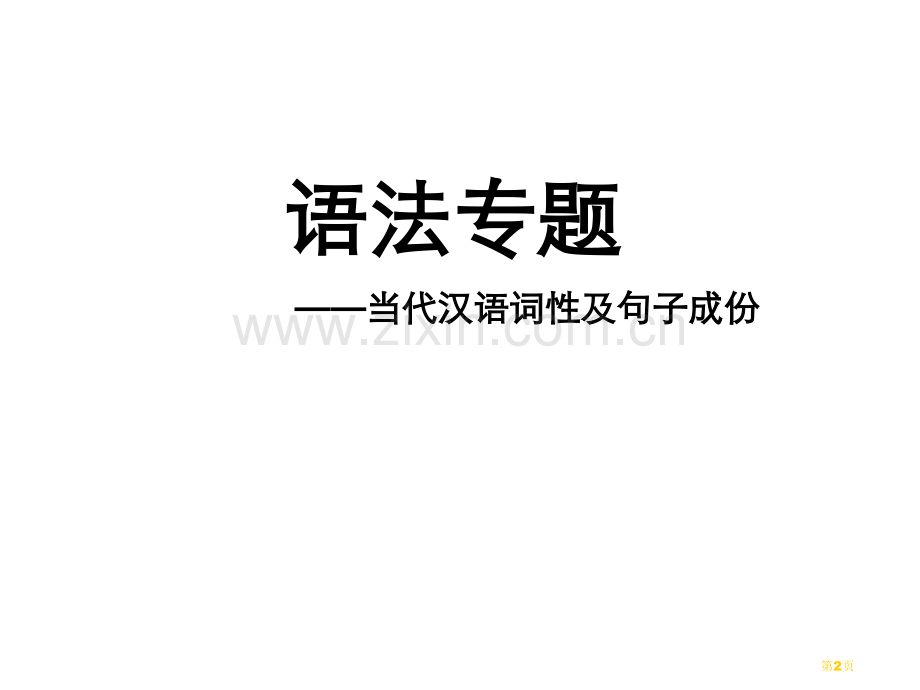 语法专题

——当代汉语词性及句子成份

www.zixin.com.cn

第2页